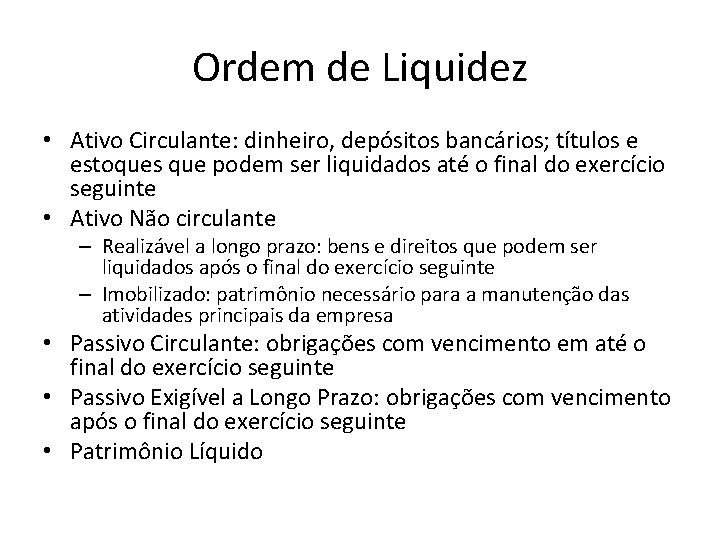 Ordem de Liquidez

• Ativo Circulante: dinheiro, depósitos bancários; títulos e estoques que podem ser liquidados até o final do exercício seguinte
• Ativo Não circulante
  – Realizável a longo prazo: bens e direitos que podem ser liquidados após o final do exercício seguinte
  – Imobilizado: patrimônio necessário para a manutenção das atividades principais da empresa
• Passivo Circulante: obrigações com vencimento em até o final do exercício seguinte
• Passivo Exigível a Longo Prazo: obrigações com vencimento após o final do exercício seguinte
• Patrimônio Líquido